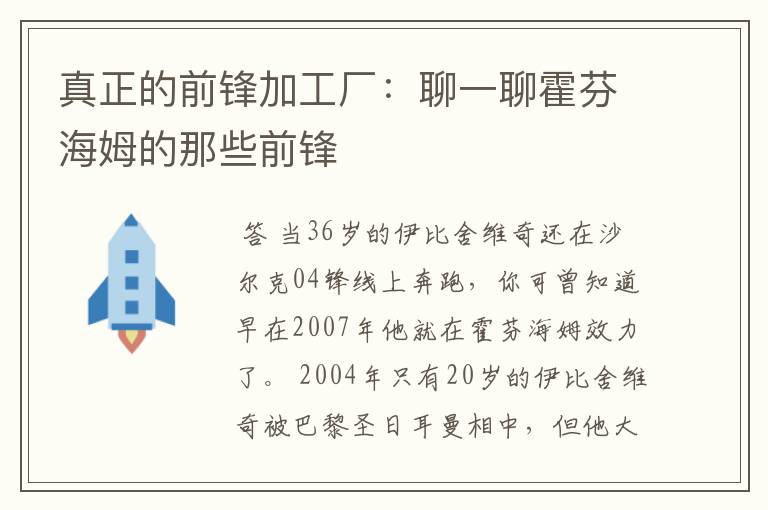 真正的前锋加工厂：聊一聊霍芬海姆的那些前锋

答 当36岁的伊比舍维奇还在沙尔克04锋线上奔跑，你可曾知道早在2007年他就在霍芬海姆效力了。 2004年只有20岁的伊比舍维奇被巴黎圣日耳曼相中，但他大